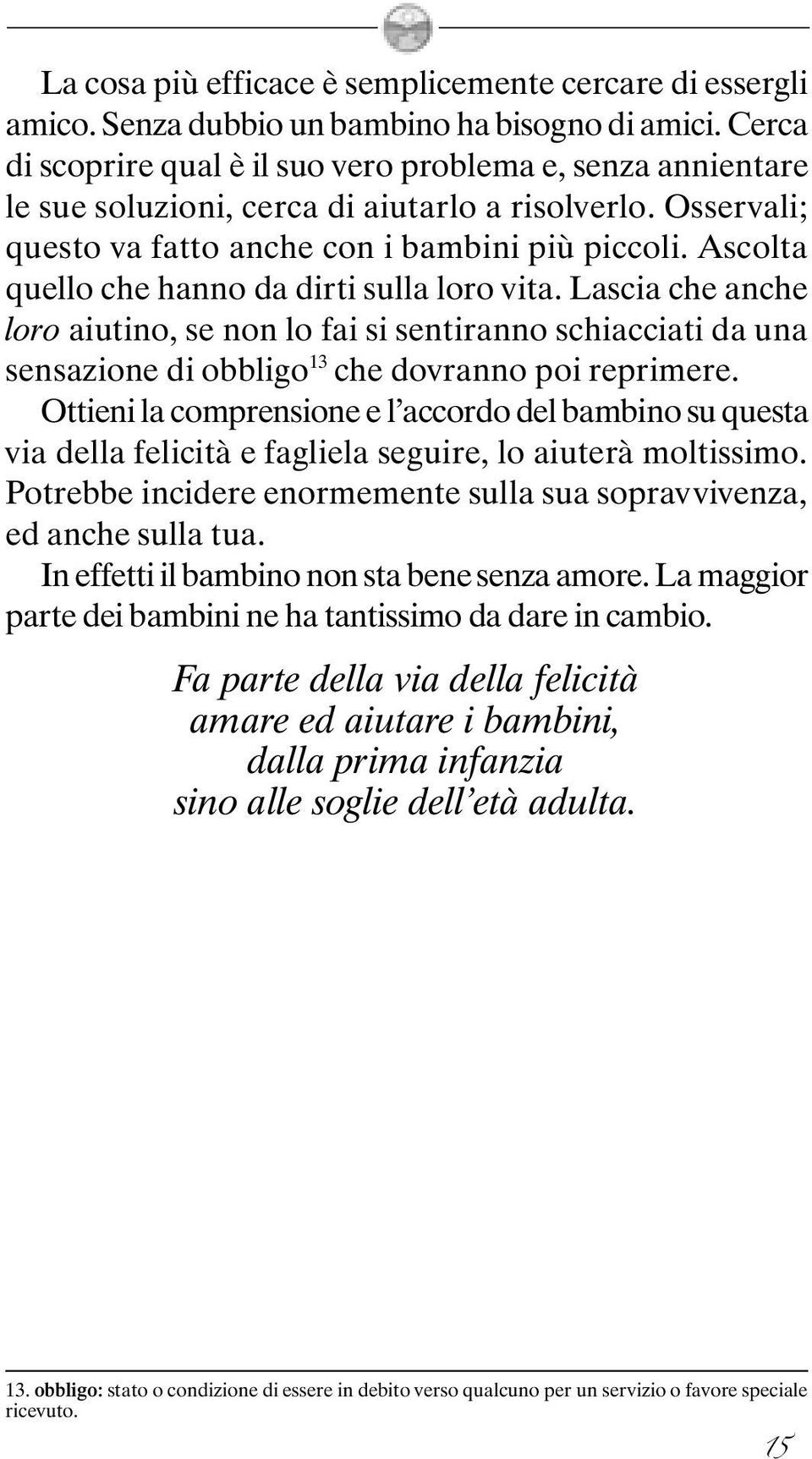 La cosa più efficace è semplicemente cercare di essergli amico. Senza dubbio un bambino ha bisogno di amici. Cerca di scoprire qual è il suo vero problema e, senza annientare le sue soluzioni, cerca di aiutarlo a risolverlo. Osservali; questo va fatto anche con i bambini più piccoli. Ascolta quello che hanno da dirti sulla loro vita. Lascia che anche loro aiutino, se non lo fai si sentiranno schiacciati da una sensazione di obbligo$^{13}$ che dovranno poi reprimere.

Ottieni la comprensione e l'accordo del bambino su questa via della felicità e fagliela seguire, lo aiuterà moltissimo. Potrebbe incidere enormemente sulla sua sopravvivenza, ed anche sulla tua.

In effetti il bambino non sta bene senza amore. La maggior parte dei bambini ne ha tantissimo da dare in cambio.

Fa parte della via della felicità
amare ed aiutare i bambini,
dalla prima infanzia
sino alle soglie dell'età adulta.

13. obbligo: stato o condizione di essere in debito verso qualcuno per un servizio o favore speciale ricevuto.

15